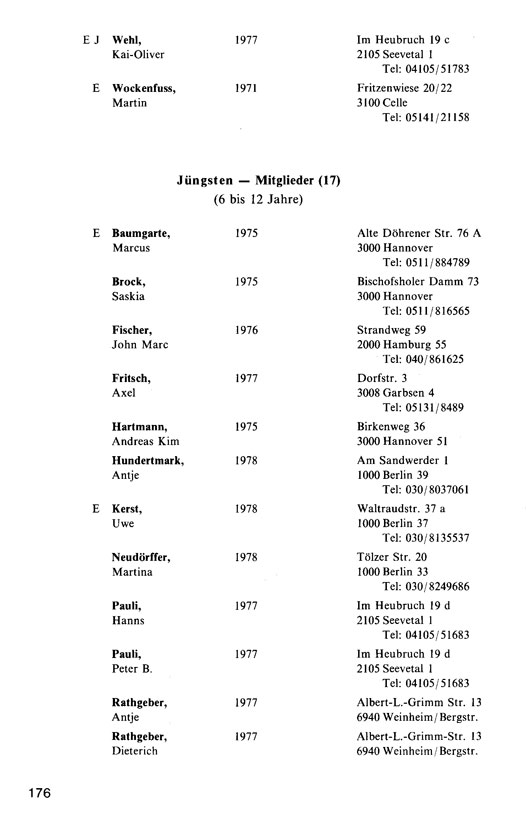 E J Wehl, Kai-Oliver 1977 Im Heubruch 19 c 2105 Seevetal 1 Tel: 04105/51783

E Wockenfuss, Martin 1971 Fritzenwiese 20/22 3100 Celle Tel: 05141/21158

Jüngsten — Mitglieder (17)
(6 bis 12 Jahre)

E Baumgarte, Marcus 1975 Alte Döhrener Str. 76 A 3000 Hannover Tel: 0511/884789

Brock, Saskia 1975 Bischofsholer Damm 73 3000 Hannover Tel: 0511/816565

Fischer, John Marc 1976 Strandweg 59 2000 Hamburg 55 Tel: 040/861625

Fritsch, Axel 1977 Dorfstr. 3 3008 Garbsen 4 Tel: 05131/8489

Hartmann, Andreas Kim 1975 Birkenweg 36 3000 Hannover 51

Hundertmark, Antje 1978 Am Sandwerder 1 1000 Berlin 39 Tel: 030/8037061

E Kerst, Uwe 1978 Waltraudstr. 37 a 1000 Berlin 37 Tel: 030/8135537

Neudörffer, Martina 1978 Tölzer Str. 20 1000 Berlin 33 Tel: 030/8249686

Pauli, Hanns 1977 Im Heubruch 19 d 2105 Seevetal 1 Tel: 04105/51683

Pauli, Peter B. 1977 Im Heubruch 19 d 2105 Seevetal 1 Tel: 04105/51683

Rathgeber, Antje 1977 Albert-L.-Grimm Str. 13 6940 Weinheim/Bergstr.

Rathgeber, Dieterich 1977 Albert-L.-Grimm-Str. 13 6940 Weinheim/Bergstr.

176